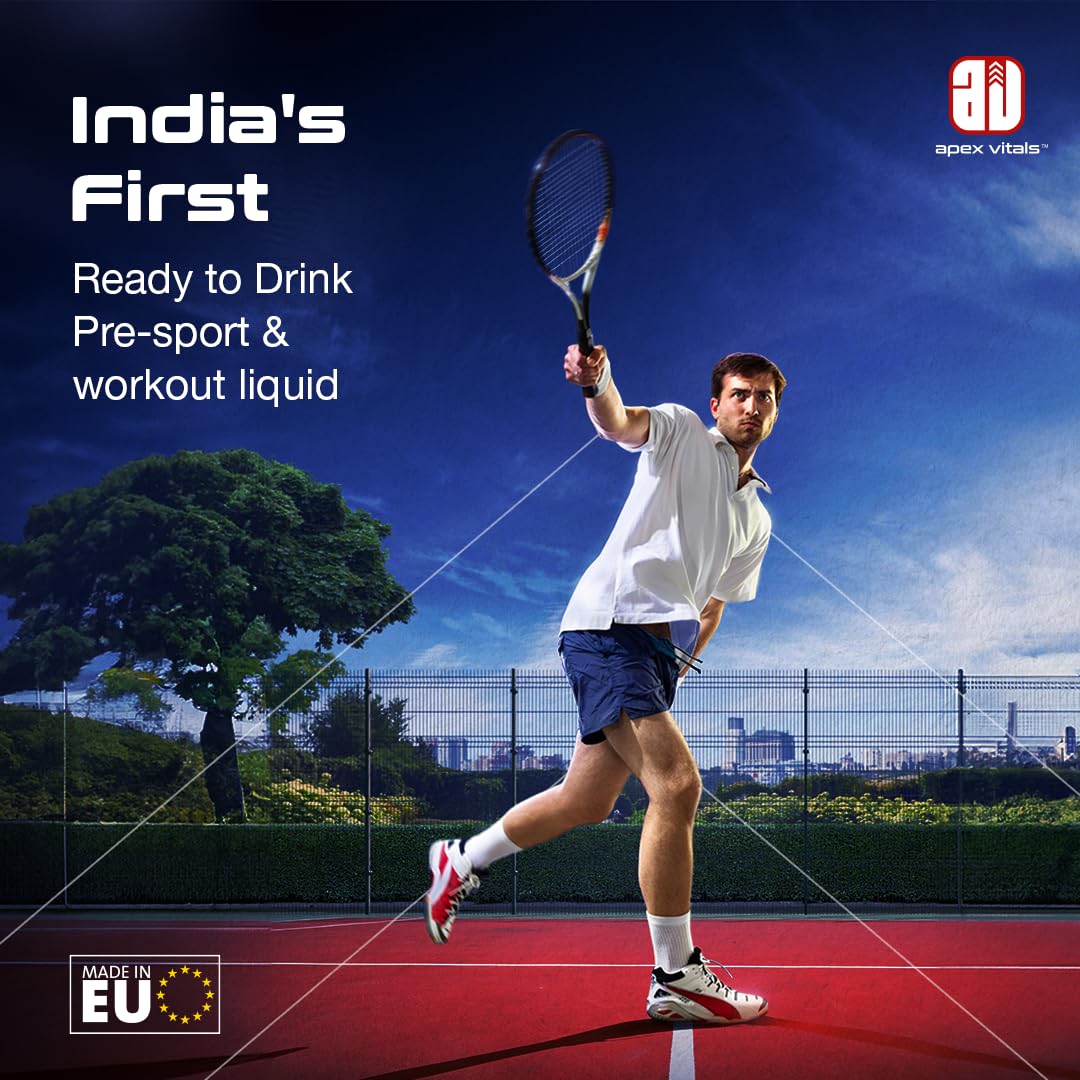 India's First

Ready to Drink Pre-sport & workout liquid

apex vitals™

MADE IN EU